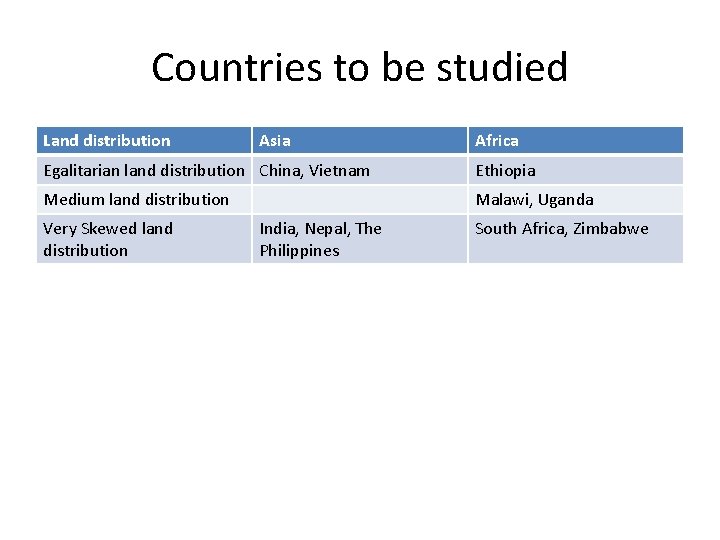 Countries to be studied

| Land distribution | Asia | Africa |
|---|---|---|
| Egalitarian land distribution | China, Vietnam | Ethiopia |
| Medium land distribution | | Malawi, Uganda |
| Very Skewed land distribution | India, Nepal, The Philippines | South Africa, Zimbabwe |